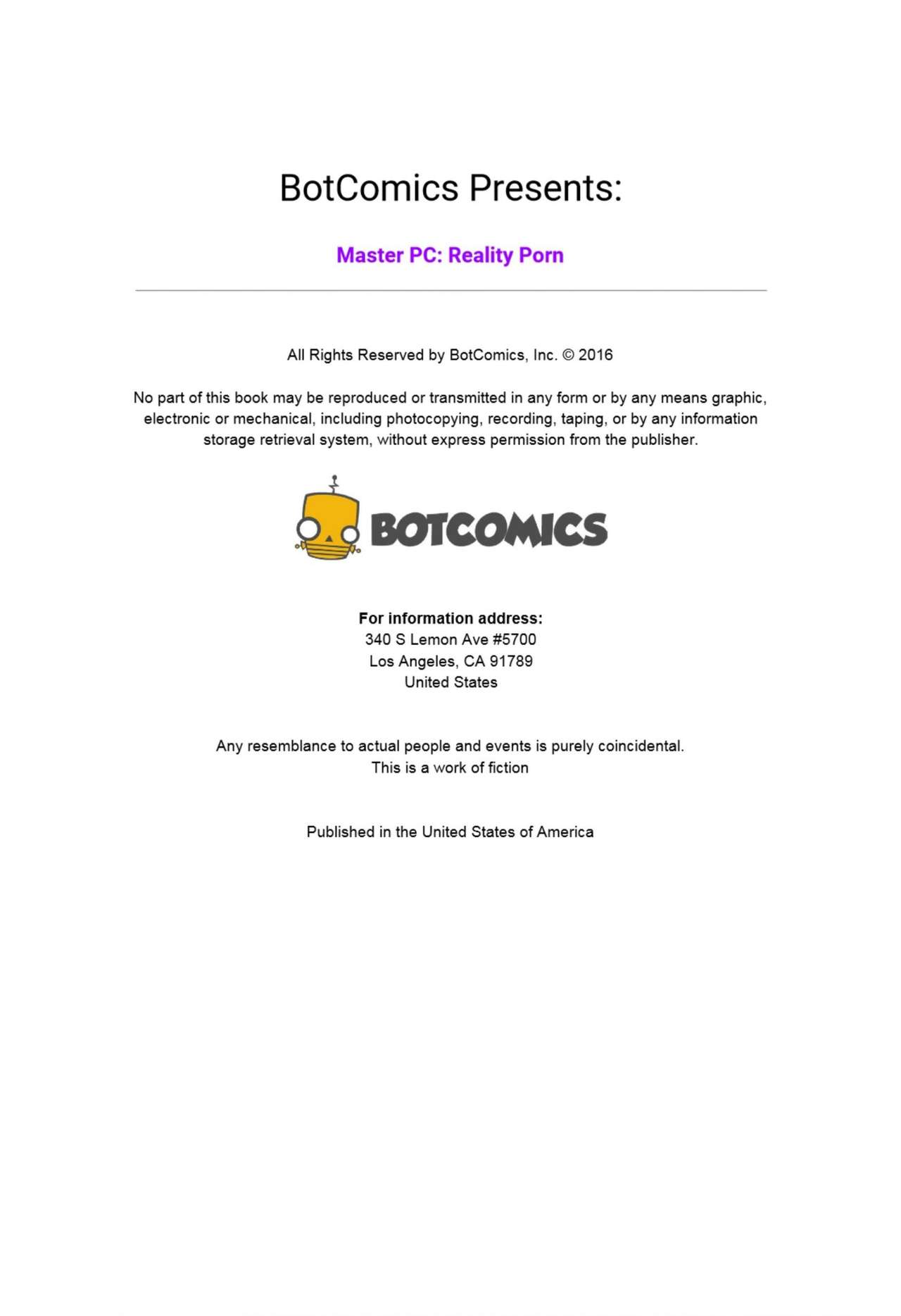 BotComics Presents:

Master PC: Reality Porn

All Rights Reserved by BotComics, Inc. © 2016

No part of this book may be reproduced or transmitted in any form or by any means graphic, electronic or mechanical, including photocopying, recording, taping, or by any information storage retrieval system, without express permission from the publisher.

BOTCOMICS

For information address:
340 S Lemon Ave #5700
Los Angeles, CA 91789
United States

Any resemblance to actual people and events is purely coincidental.
This is a work of fiction

Published in the United States of America